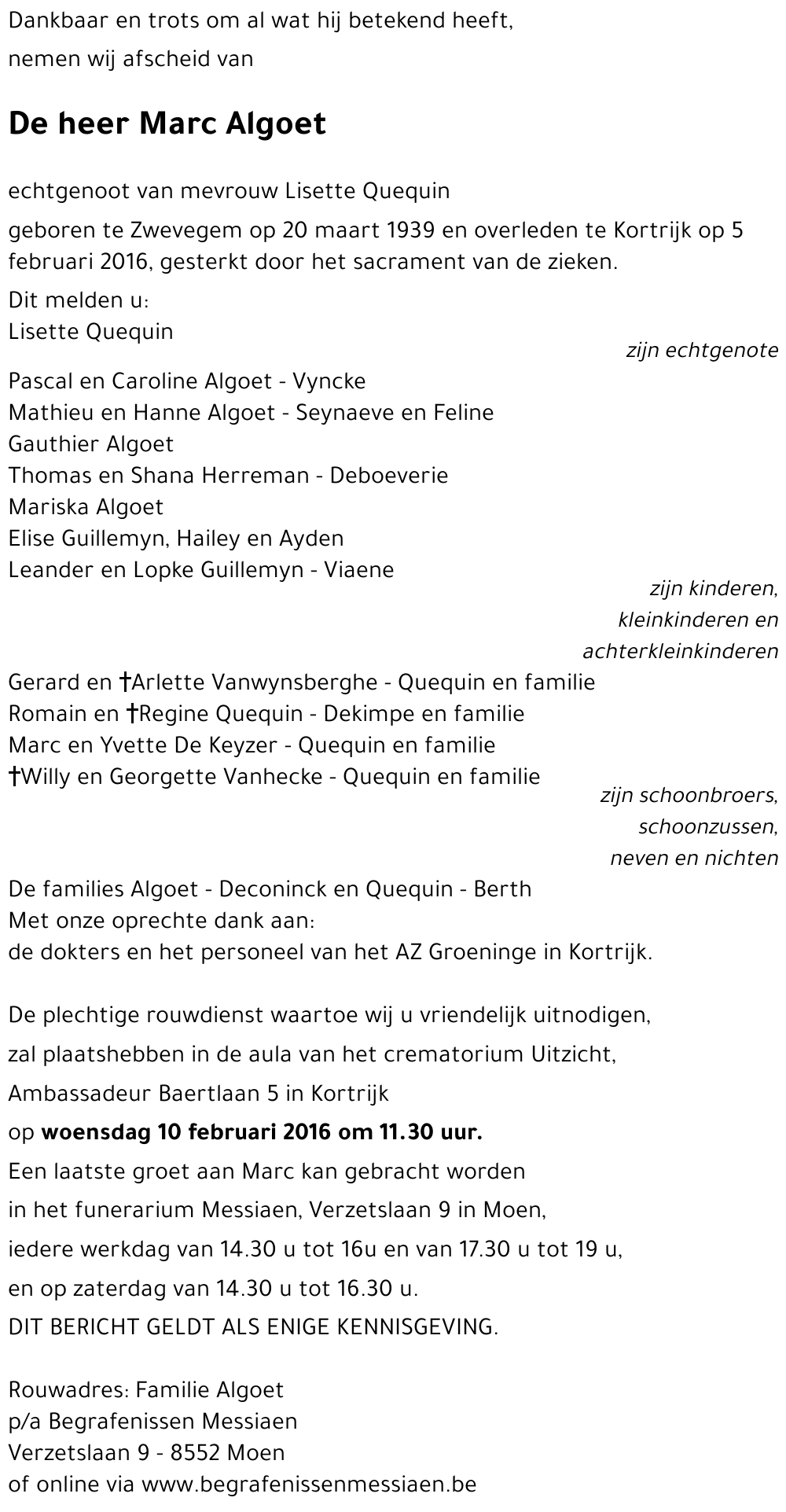 Dankbaar en trots om al wat hij betekend heeft,
nemen wij afscheid van

De heer Marc Algoet

echtgenoot van mevrouw Lisette Quequin

geboren te Zwevegem op 20 maart 1939 en overleden te Kortrijk op 5 februari 2016, gesterkt door het sacrament van de zieken.

Dit melden u:
Lisette Quequin
zijn echtgenote

Pascal en Caroline Algoet - Vyncke
Mathieu en Hanne Algoet - Seynaeve en Feline
Gauthier Algoet
Thomas en Shana Herreman - Deboeverie
Mariska Algoet
Elise Guillemyn, Hailey en Ayden
Leander en Lopke Guillemyn - Viaene
zijn kinderen, kleinkinderen en achterkleinkinderen

Gerard en †Arlette Vanwynsberghe - Quequin en familie
Romain en †Regine Quequin - Dekimpe en familie
Marc en Yvette De Keyzer - Quequin en familie
†Willy en Georgette Vanhecke - Quequin en familie
zijn schoonbroers, schoonzussen, neven en nichten

De families Algoet - Deconinck en Quequin - Berth
Met onze oprechte dank aan:
de dokters en het personeel van het AZ Groeninge in Kortrijk.

De plechtige rouwdienst waartoe wij u vriendelijk uitnodigen,
zal plaatshebben in de aula van het crematorium Uitzicht,
Ambassadeur Baertlaan 5 in Kortrijk
op woensdag 10 februari 2016 om 11.30 uur.
Een laatste groet aan Marc kan gebracht worden
in het funerarium Messiaen, Verzetslaan 9 in Moen,
iedere werkdag van 14.30 u tot 16u en van 17.30 u tot 19 u,
en op zaterdag van 14.30 u tot 16.30 u.
DIT BERICHT GELDT ALS ENIGE KENNISGEVING.

Rouwadres: Familie Algoet
p/a Begrafenissen Messiaen
Verzetslaan 9 - 8552 Moen
of online via www.begrafenissenmessiaen.be